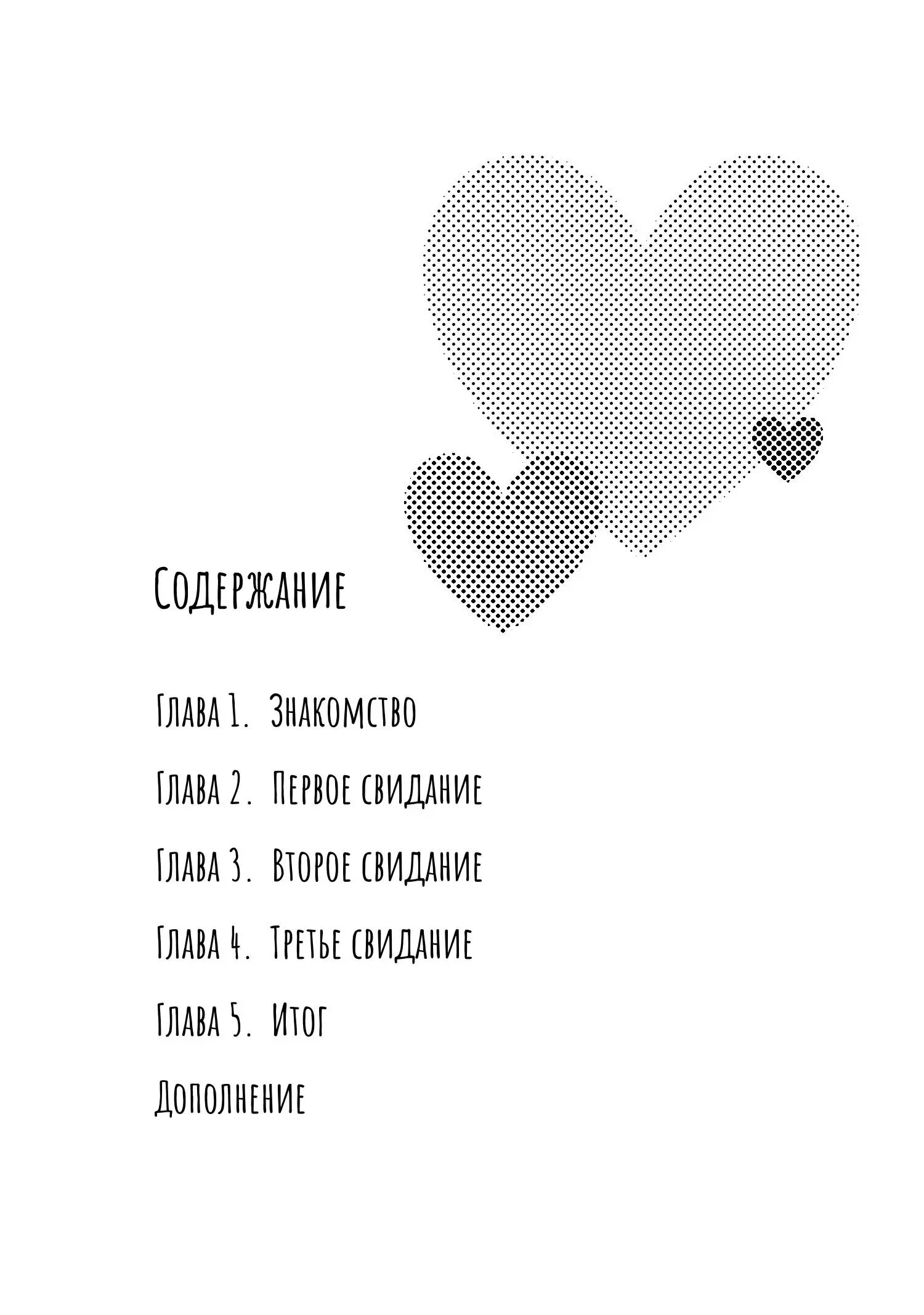 Содержание

Глава 1. Знакомство

Глава 2. Первое свидание

Глава 3. Второе свидание

Глава 4. Третье свидание

Глава 5. Итог

Дополнение